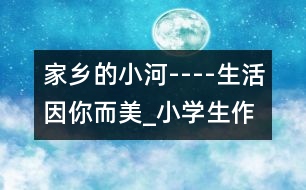 家乡的小河----生活因你而美_小学生作